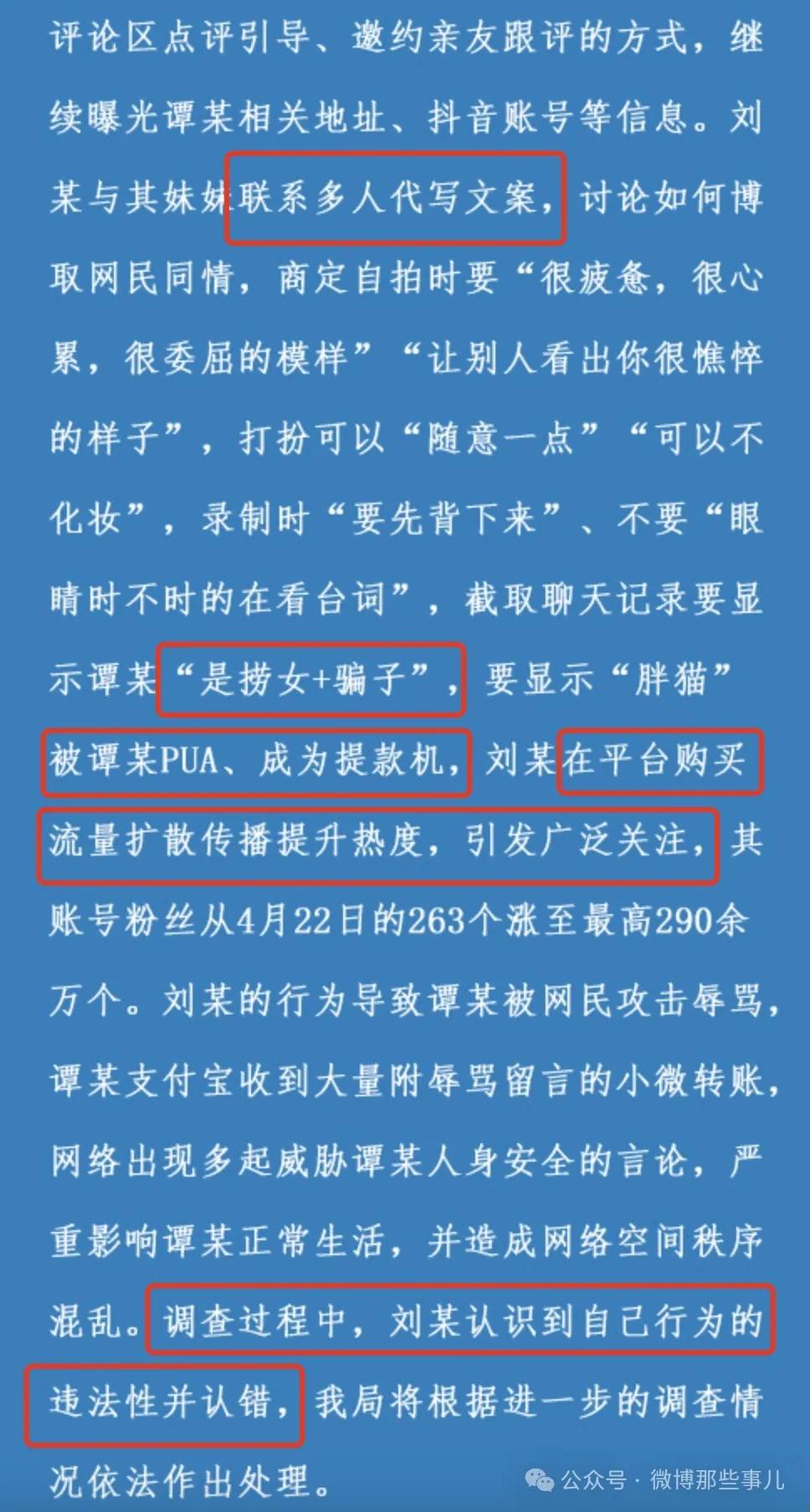 评论区点评引导、邀约亲友跟评的方式，继续曝光谭某相关地址、抖音账号等信息。刘某与其妹妹联系多人代写文案，讨论如何博取网民同情，商定自拍时要“很疲惫，很心累，很委屈的模样”“让别人看出你很憔悴的样子”，打扮可以“随意一点”“可以不化妆”，录制时“要先背下来”、不要“眼睛时不时的在看台词”，截取聊天记录要显示谭某“是捞女+骗子”，要显示“胖猫”被谭某PUA、成为提款机，刘某在平台购买流量扩散传播提升热度，引发广泛关注，其账号粉丝从4月22日的263个涨至最高290余万个。刘某的行为导致谭某被网民攻击辱骂，谭某支付宝收到大量附辱骂留言的小微转账，网络出现多起威胁谭某人身安全的言论，严重影响谭某正常生活，并造成网络空间秩序混乱。调查过程中，刘某认识到自己行为的违法性并认错，我局将根据进一步的调查情况依法作出处理。

公众号 · 微博那些事儿